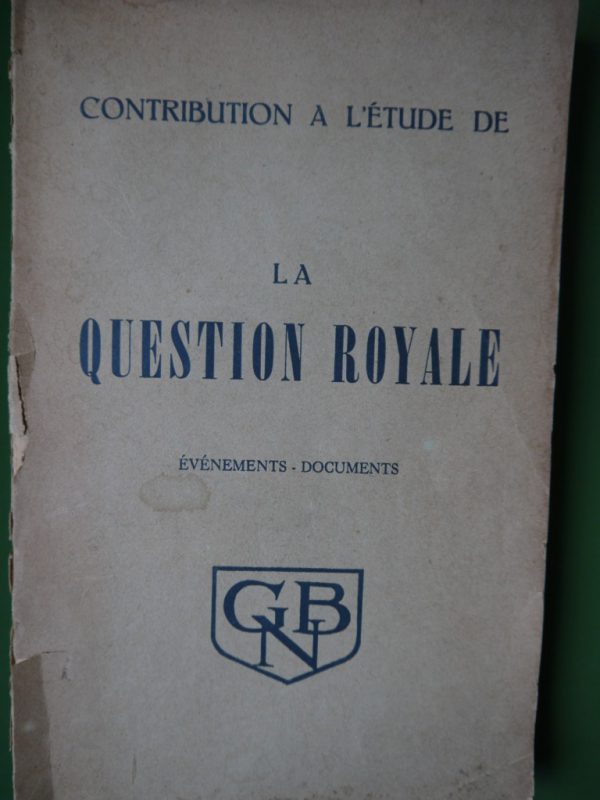 CONTRIBUTION A L'ÉTUDE DE

LA

QUESTION ROYALE

ÉVÉNEMENTS - DOCUMENTS

GBN